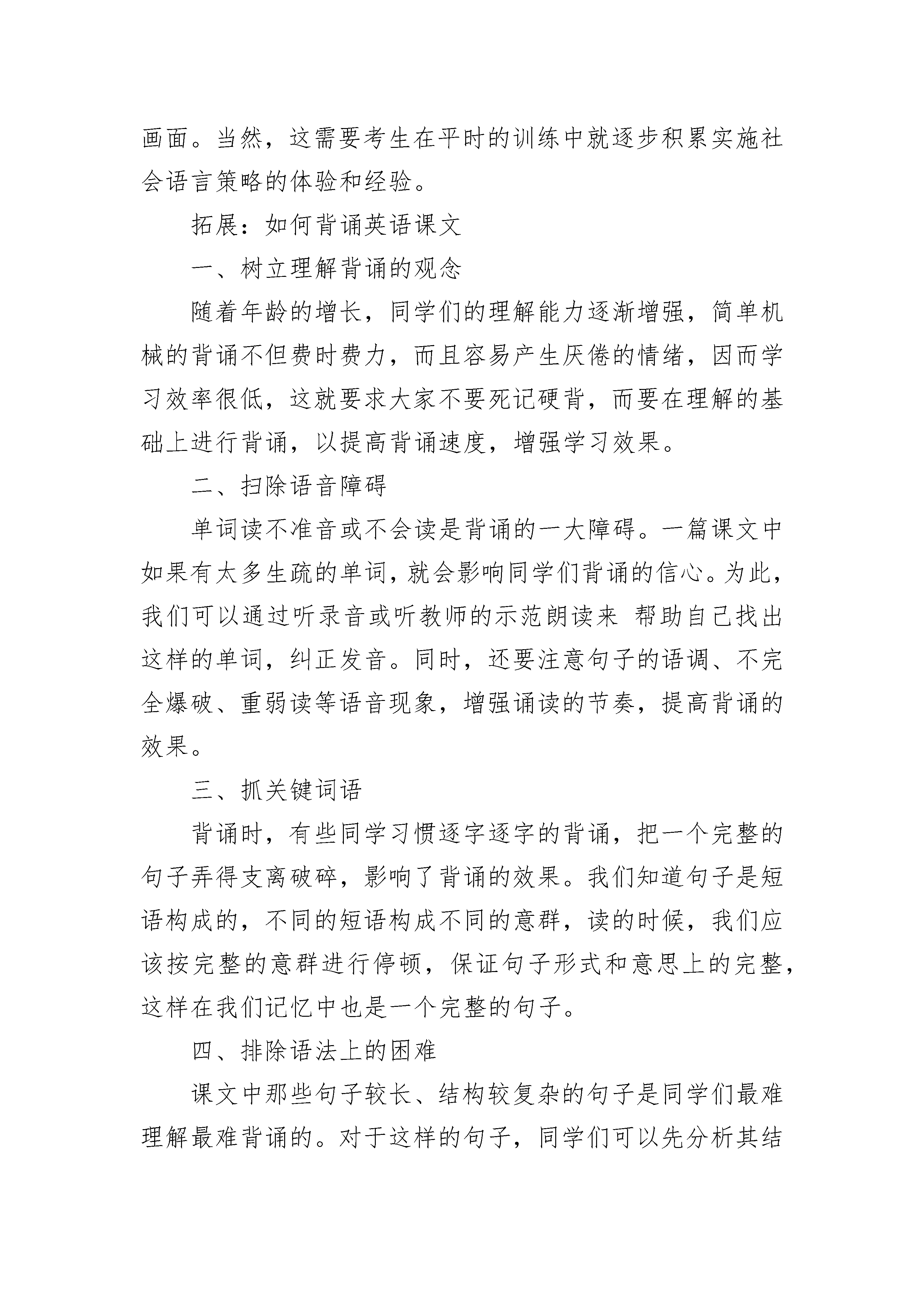 画面。当然，这需要考生在平时的训练中就逐步积累实施社会语言策略的体验和经验。

拓展：如何背诵英语课文

一、树立理解背诵的观念

随着年龄的增长，同学们的理解能力逐渐增强，简单机械的背诵不但费时费力，而且容易产生厌倦的情绪，因而学习效率很低，这就要求大家不要死记硬背，而要在理解的基础上进行背诵，以提高背诵速度，增强学习效果。

二、扫除语音障碍

单词读不准音或不会读是背诵的一大障碍。一篇课文中如果有太多生疏的单词，就会影响同学们背诵的信心。为此，我们可以通过听录音或听教师的示范朗读来 帮助自己找出这样的单词，纠正发音。同时，还要注意句子的语调、不完全爆破、重弱读等语音现象，增强诵读的节奏，提高背诵的效果。

三、抓关键词语

背诵时，有些同学习惯逐字逐字的背诵，把一个完整的句子弄得支离破碎，影响了背诵的效果。我们知道句子是短语构成的，不同的短语构成不同的意群，读的时候，我们应该按完整的意群进行停顿，保证句子形式和意思上的完整，这样在我们记忆中也是一个完整的句子。

四、排除语法上的困难

课文中那些句子较长、结构较复杂的句子是同学们最难理解最难背诵的。对于这样的句子，同学们可以先分析其结